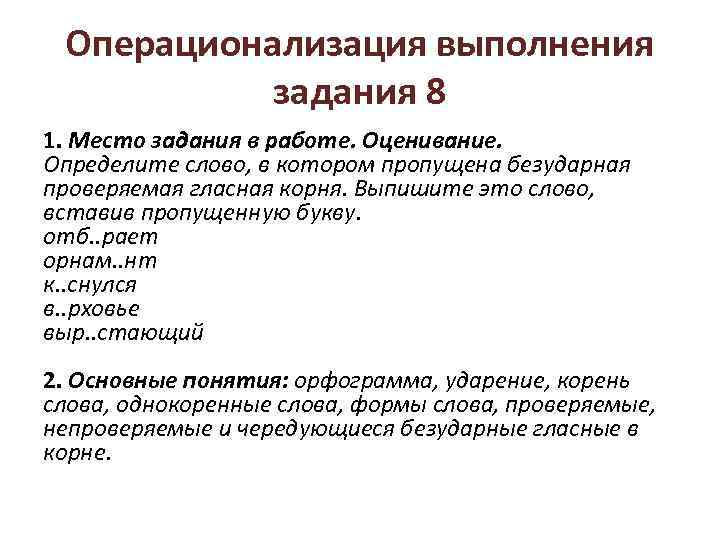 Операционализация выполнения задания 8

1. Место задания в работе. Оценивание.
Определите слово, в котором пропущена безударная проверяемая гласная корня. Выпишите это слово, вставив пропущенную букву.
отб..рает
орнам..нт
к..снулся
в..рховье
выр..стающий

2. Основные понятия: орфограмма, ударение, корень слова, однокоренные слова, формы слова, проверяемые, непроверяемые и чередующиеся безударные гласные в корне.